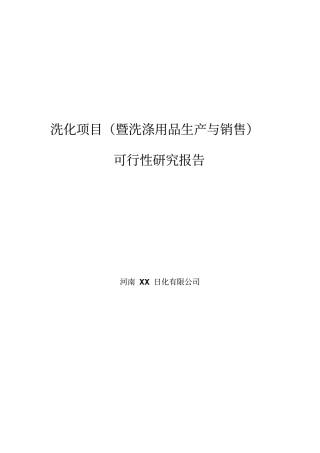 洗化项目（暨洗涤用品生产与销售）

可行性研究报告

河南 XX 日化有限公司